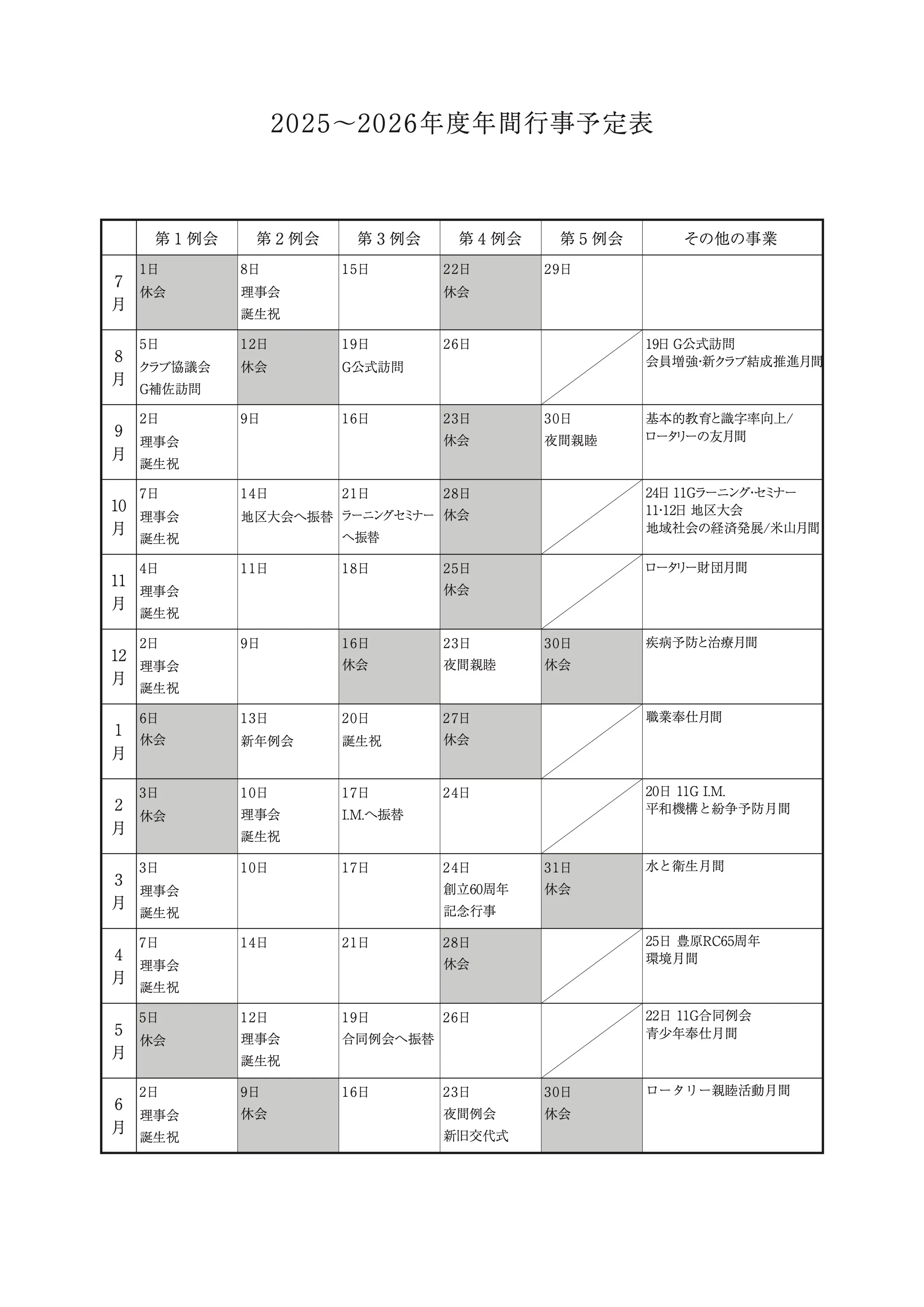 2025～2026年度年間行事予定表

| | 第１例会 | 第２例会 | 第３例会 | 第４例会 | 第５例会 | その他の事業 |
|---|---|---|---|---|---|---|
| 7月 | 1日 休会 | 8日 理事会 誕生祝 | 15日 | 22日 休会 | 29日 | |
| 8月 | 5日 クラブ協議会 G補佐訪問 | 12日 休会 | 19日 G公式訪問 | 26日 | | 19日 G公式訪問 会員増強･新クラブ結成推進月間 |
| 9月 | 2日 理事会 誕生祝 | 9日 | 16日 | 23日 休会 | 30日 夜間親睦 | 基本的教育と識字率向上/ ロータリーの友月間 |
| 10月 | 7日 理事会 誕生祝 | 14日 地区大会へ振替 | 21日 ラーニングセミナーへ振替 | 28日 休会 | | 24日 11Gラーニング･セミナー 11･12日 地区大会 地域社会の経済発展/米山月間 |
| 11月 | 4日 理事会 誕生祝 | 11日 | 18日 | 25日 休会 | | ロータリー財団月間 |
| 12月 | 2日 理事会 誕生祝 | 9日 | 16日 休会 | 23日 夜間親睦 | 30日 休会 | 疾病予防と治療月間 |
| 1月 | 6日 休会 | 13日 新年例会 | 20日 誕生祝 | 27日 休会 | | 職業奉仕月間 |
| 2月 | 3日 休会 | 10日 理事会 誕生祝 | 17日 I.M.へ振替 | 24日 | | 20日 11G I.M. 平和機構と紛争予防月間 |
| 3月 | 3日 理事会 誕生祝 | 10日 | 17日 | 24日 創立60周年 記念行事 | 31日 休会 | 水と衛生月間 |
| 4月 | 7日 理事会 誕生祝 | 14日 | 21日 | 28日 休会 | | 25日 豊原RC65周年 環境月間 |
| 5月 | 5日 休会 | 12日 理事会 誕生祝 | 19日 合同例会へ振替 | 26日 | | 22日 11G合同例会 青少年奉仕月間 |
| 6月 | 2日 理事会 誕生祝 | 9日 休会 | 16日 | 23日 夜間例会 新旧交代式 | 30日 休会 | ロータリー親睦活動月間 |